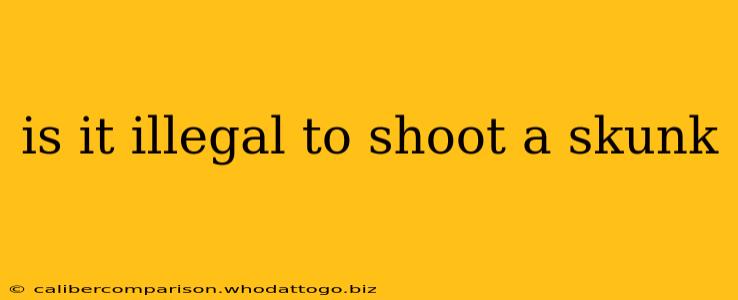 is it illegal to shoot a skunk

© calibercomparison.whodattogo.biz